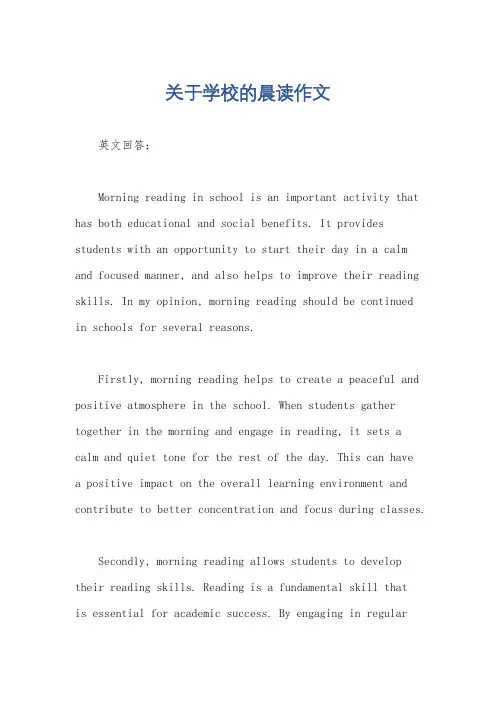 关于学校的晨读作文

英文回答：

Morning reading in school is an important activity that has both educational and social benefits. It provides students with an opportunity to start their day in a calm and focused manner, and also helps to improve their reading skills. In my opinion, morning reading should be continued in schools for several reasons.

Firstly, morning reading helps to create a peaceful and positive atmosphere in the school. When students gather together in the morning and engage in reading, it sets a calm and quiet tone for the rest of the day. This can have a positive impact on the overall learning environment and contribute to better concentration and focus during classes.

Secondly, morning reading allows students to develop their reading skills. Reading is a fundamental skill that is essential for academic success. By engaging in regular